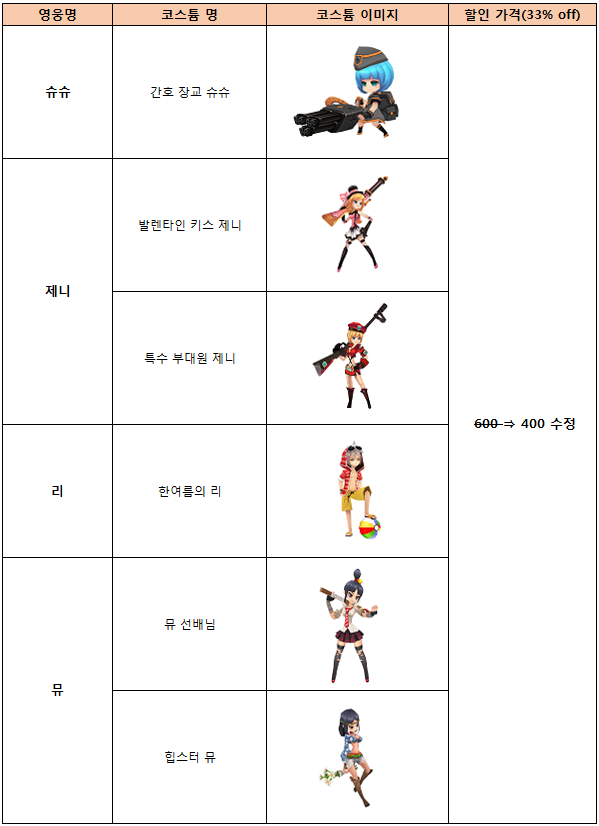 | 영웅명 | 코스튬 명 | 코스튬 이미지 | 할인 가격(33% off) |
|---|---|---|---|
| 슈슈 | 간호 장교 슈슈 | | 600 ⇒ 400 수정 |
| 제니 | 발렌타인 키스 제니 | | |
| | 특수 부대원 제니 | | |
| 리 | 한여름의 리 | | |
| 뮤 | 뮤 선배님 | | |
| | 힙스터 뮤 | | |